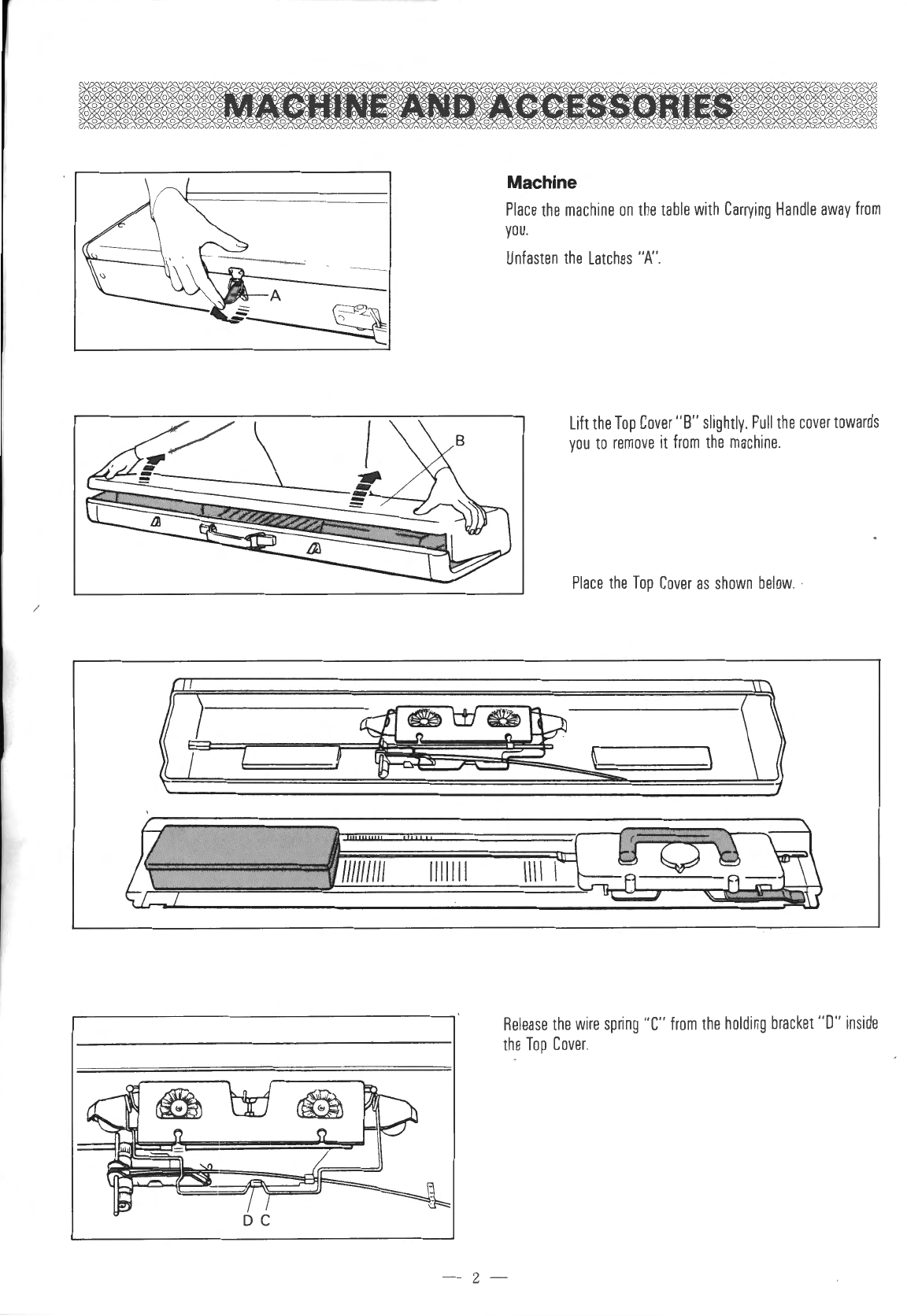 MACHINE AND ACCESSORIES

A

Machine

Place the machine on the table with Carrying Handle away from you.

Unfasten the Latches "A".

B

Lift the Top Cover "B" slightly. Pull the cover towards you to remove it from the machine.

Place the Top Cover as shown below.

D C

Release the wire spring "C" from the holding bracket "D" inside the Top Cover.

— 2 —